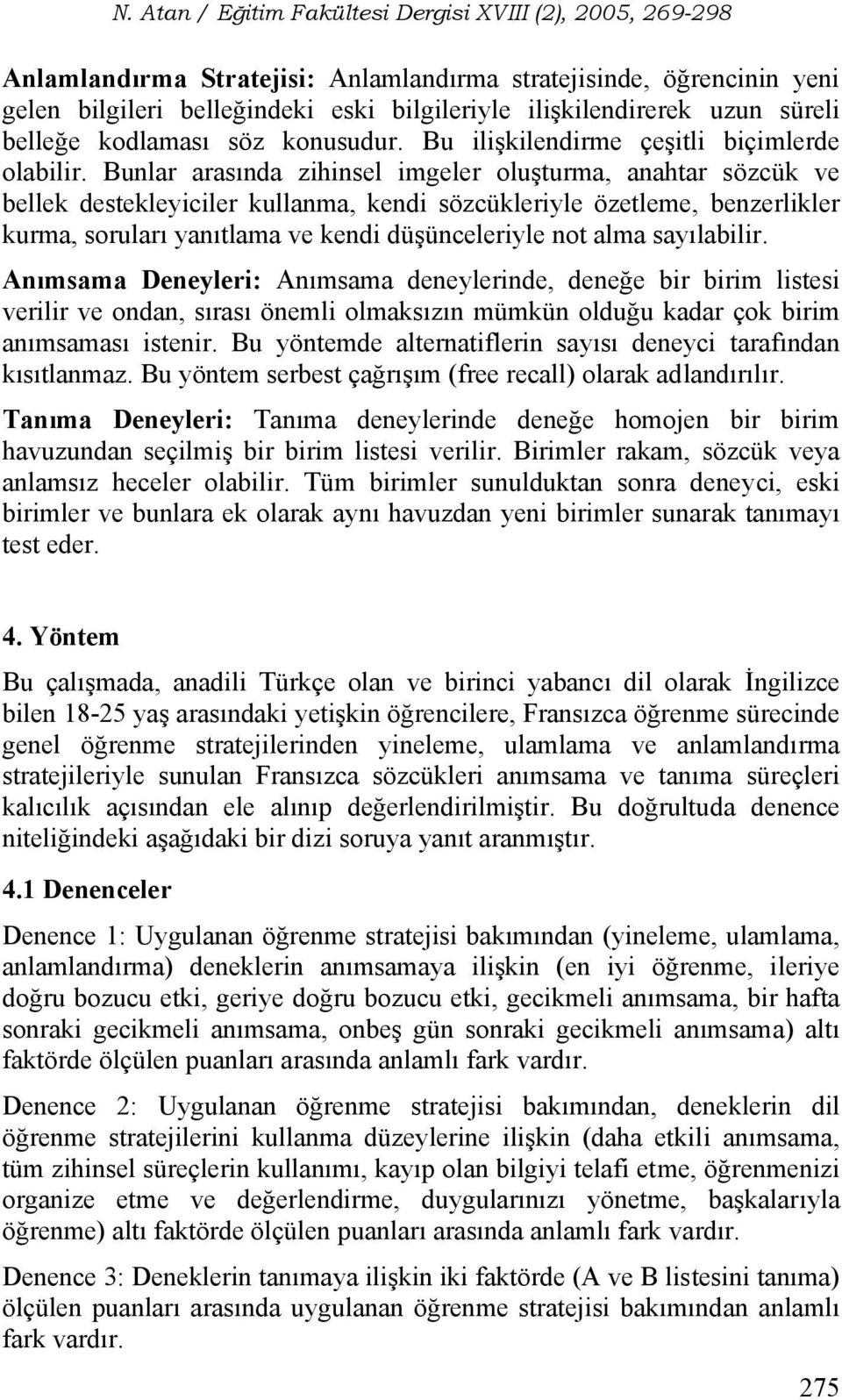 N. Atan / Eğitim Fakültesi Dergisi XVIII (2), 2005, 269-298

Anlamlandırma Stratejisi: Anlamlandırma stratejisinde, öğrencinin yeni gelen bilgileri belleğindeki eski bilgileriyle ilişkilendirerek uzun süreli belleğe kodlaması söz konusudur. Bu ilişkilendirme çeşitli biçimlerde olabilir. Bunlar arasında zihinsel imgeler oluşturma, anahtar sözcük ve bellek destekleyiciler kullanma, kendi sözcükleriyle özetleme, benzerlikler kurma, soruları yanıtlama ve kendi düşünceleriyle not alma sayılabilir.

Anımsama Deneyleri: Anımsama deneylerinde, deneğe bir birim listesi verilir ve ondan, sırası önemli olmaksızın mümkün olduğu kadar çok birim anımsaması istenir. Bu yöntemde alternatiflerin sayısı deneyci tarafından kısıtlanmaz. Bu yöntem serbest çağrışım (free recall) olarak adlandırılır.

Tanıma Deneyleri: Tanıma deneylerinde deneğe homojen bir birim havuzundan seçilmiş bir birim listesi verilir. Birimler rakam, sözcük veya anlamsız heceler olabilir. Tüm birimler sunulduktan sonra deneyci, eski birimler ve bunlara ek olarak aynı havuzdan yeni birimler sunarak tanımayı test eder.

4. Yöntem

Bu çalışmada, anadili Türkçe olan ve birinci yabancı dil olarak İngilizce bilen 18-25 yaş arasındaki yetişkin öğrencilere, Fransızca öğrenme sürecinde genel öğrenme stratejilerinden yineleme, ulamlama ve anlamlandırma stratejileriyle sunulan Fransızca sözcükleri anımsama ve tanıma süreçleri kalıcılık açısından ele alınıp değerlendirilmiştir. Bu doğrultuda denence niteliğindeki aşağıdaki bir dizi soruya yanıt aranmıştır.

4.1 Denenceler

Denence 1: Uygulanan öğrenme stratejisi bakımından (yineleme, ulamlama, anlamlandırma) deneklerin anımsamaya ilişkin (en iyi öğrenme, ileriye doğru bozucu etki, geriye doğru bozucu etki, gecikmeli anımsama, bir hafta sonraki gecikmeli anımsama, onbeş gün sonraki gecikmeli anımsama) altı faktörde ölçülen puanları arasında anlamlı fark vardır.

Denence 2: Uygulanan öğrenme stratejisi bakımından, deneklerin dil öğrenme stratejilerini kullanma düzeylerine ilişkin (daha etkili anımsama, tüm zihinsel süreçlerin kullanımı, kayıp olan bilgiyi telafi etme, öğrenmenizi organize etme ve değerlendirme, duygularınızı yönetme, başkalarıyla öğrenme) altı faktörde ölçülen puanları arasında anlamlı fark vardır.

Denence 3: Deneklerin tanımaya ilişkin iki faktörde (A ve B listesini tanıma) ölçülen puanları arasında uygulanan öğrenme stratejisi bakımından anlamlı fark vardır.

275